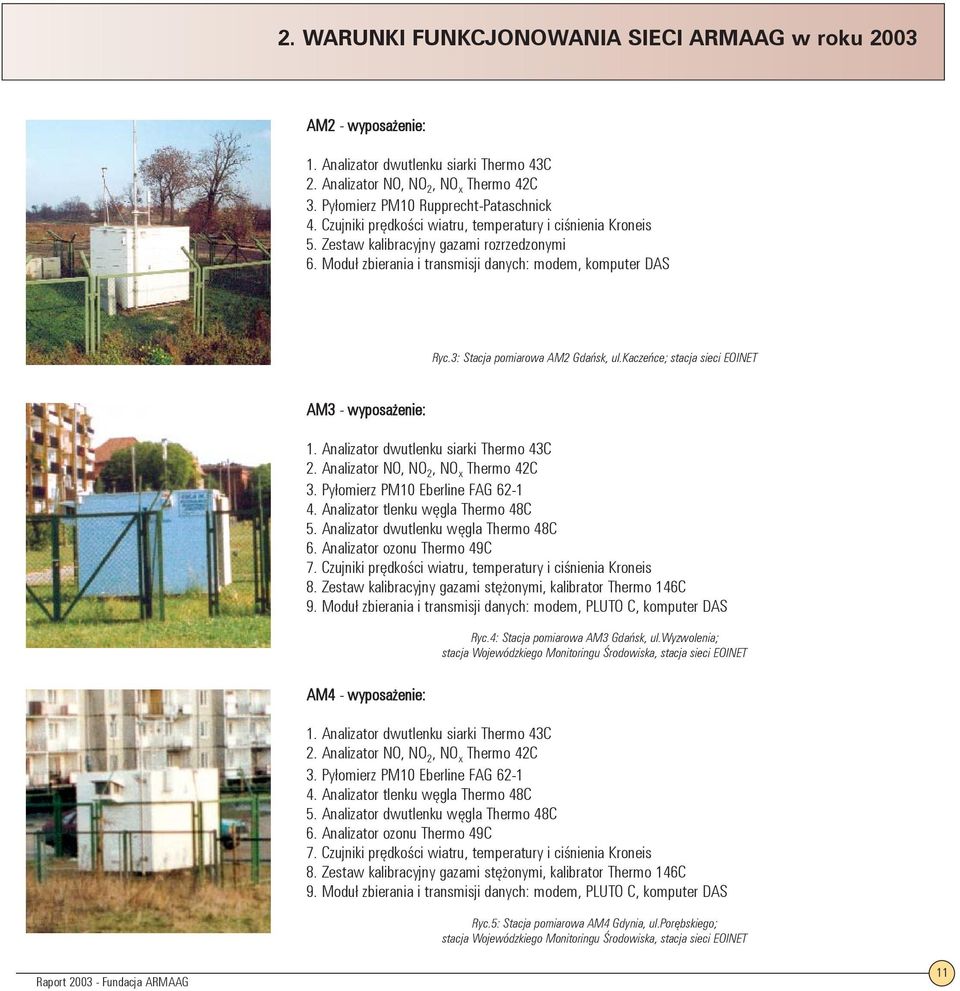 2. WARUNKI FUNKCJONOWANIA SIECI ARMAAG w roku 2003

AM2 - wyposażenie:

1. Analizator dwutlenku siarki Thermo 43C
2. Analizator NO, $NO_2$, $NO_x$ Thermo 42C
3. Pyłomierz PM10 Rupprecht-Pataschnick
4. Czujniki prędkości wiatru, temperatury i ciśnienia Kroneis
5. Zestaw kalibracyjny gazami rozrzedzonymi
6. Moduł zbierania i transmisji danych: modem, komputer DAS

Ryc.3: Stacja pomiarowa AM2 Gdańsk, ul.Kaczeńce; stacja sieci EOINET

AM3 - wyposażenie:

1. Analizator dwutlenku siarki Thermo 43C
2. Analizator NO, $NO_2$, $NO_x$ Thermo 42C
3. Pyłomierz PM10 Eberline FAG 62-1
4. Analizator tlenku węgla Thermo 48C
5. Analizator dwutlenku węgla Thermo 48C
6. Analizator ozonu Thermo 49C
7. Czujniki prędkości wiatru, temperatury i ciśnienia Kroneis
8. Zestaw kalibracyjny gazami stężonymi, kalibrator Thermo 146C
9. Moduł zbierania i transmisji danych: modem, PLUTO C, komputer DAS

Ryc.4: Stacja pomiarowa AM3 Gdańsk, ul.Wyzwolenia; stacja Wojewódzkiego Monitoringu Środowiska, stacja sieci EOINET

AM4 - wyposażenie:

1. Analizator dwutlenku siarki Thermo 43C
2. Analizator NO, $NO_2$, $NO_x$ Thermo 42C
3. Pyłomierz PM10 Eberline FAG 62-1
4. Analizator tlenku węgla Thermo 48C
5. Analizator dwutlenku węgla Thermo 48C
6. Analizator ozonu Thermo 49C
7. Czujniki prędkości wiatru, temperatury i ciśnienia Kroneis
8. Zestaw kalibracyjny gazami stężonymi, kalibrator Thermo 146C
9. Moduł zbierania i transmisji danych: modem, PLUTO C, komputer DAS

Ryc.5: Stacja pomiarowa AM4 Gdynia, ul.Porębskiego; stacja Wojewódzkiego Monitoringu Środowiska, stacja sieci EOINET

Raport 2003 - Fundacja ARMAAG

11